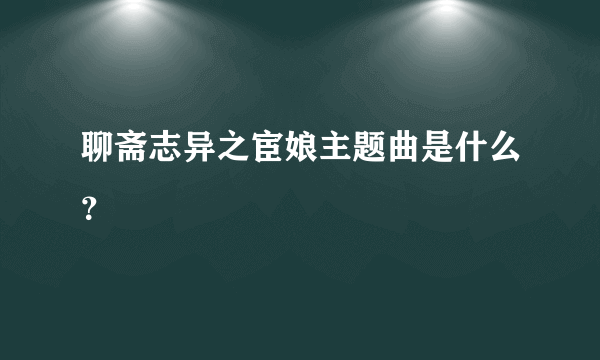 聊斋志异之宦娘主题曲是什么？